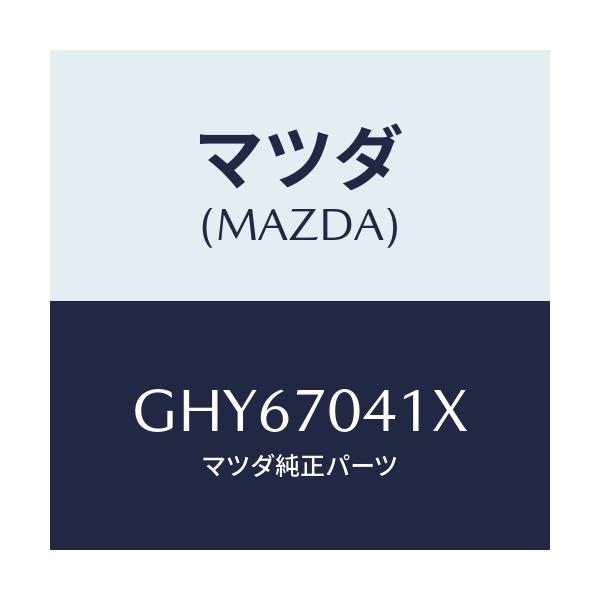 マツダ
(MAZDA)

GHY67041X
マツダ純正パーツ